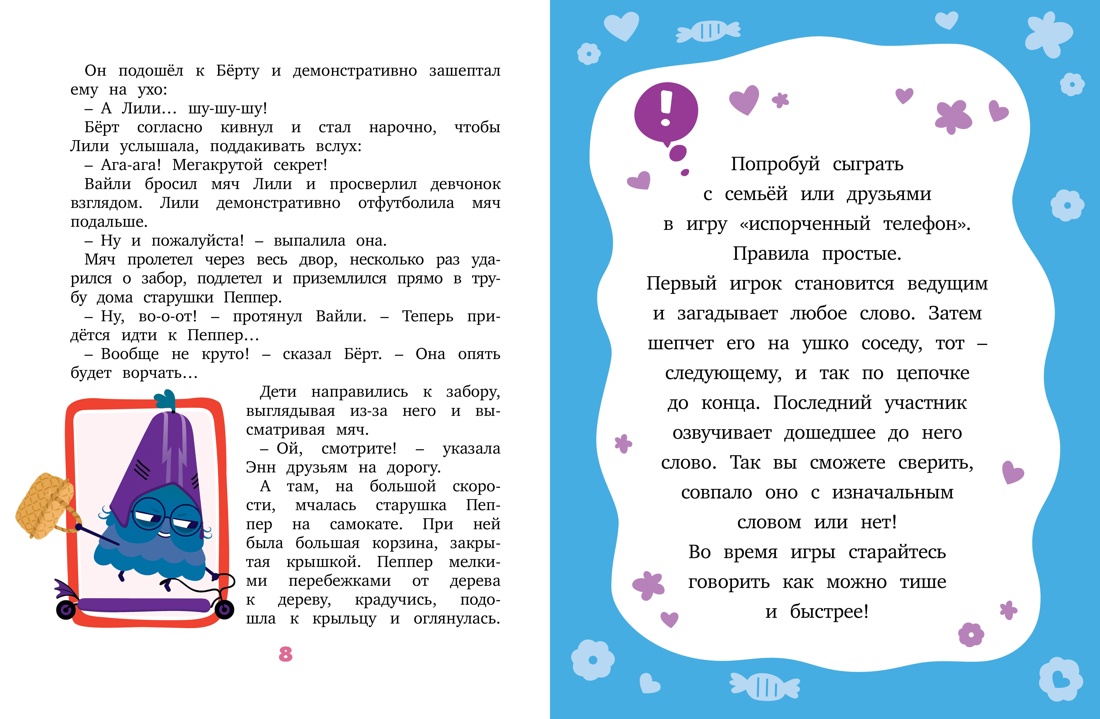 Он подошёл к Бёрту и демонстративно зашептал ему на ухо:

– А Лили… шу-шу-шу!

Бёрт согласно кивнул и стал нарочно, чтобы Лили услышала, поддакивать вслух:

– Ага-ага! Мегакрутой секрет!

Вайли бросил мяч Лили и просверлил девчонок взглядом. Лили демонстративно отфутболила мяч подальше.

– Ну и пожалуйста! – выпалила она.

Мяч пролетел через весь двор, несколько раз ударился о забор, подлетел и приземлился прямо в трубу дома старушки Пеппер.

– Ну, во-о-от! – протянул Вайли. – Теперь придётся идти к Пеппер…

– Вообще не круто! – сказал Бёрт. – Она опять будет ворчать…

Дети направились к забору, выглядывая из-за него и высматривая мяч.

– Ой, смотрите! – указала Энн друзьям на дорогу.

А там, на большой скорости, мчалась старушка Пеппер на самокате. При ней была большая корзина, закрытая крышкой. Пеппер мелкими перебежками от дерева к дереву, крадучись, подошла к крыльцу и оглянулась.

8

!

Попробуй сыграть с семьёй или друзьями в игру «испорченный телефон». Правила простые. Первый игрок становится ведущим и загадывает любое слово. Затем шепчет его на ушко соседу, тот – следующему, и так по цепочке до конца. Последний участник озвучивает дошедшее до него слово. Так вы сможете сверить, совпало оно с изначальным словом или нет! Во время игры старайтесь говорить как можно тише и быстрее!